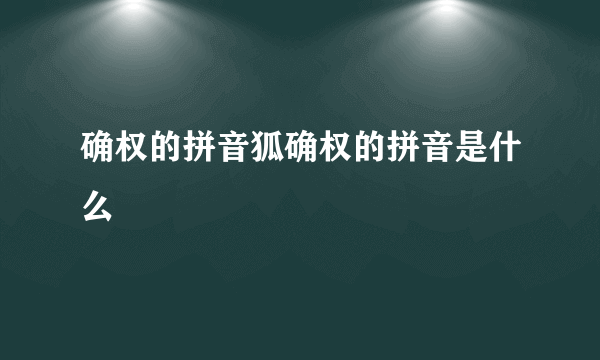 确权的拼音狐确权的拼音是什么